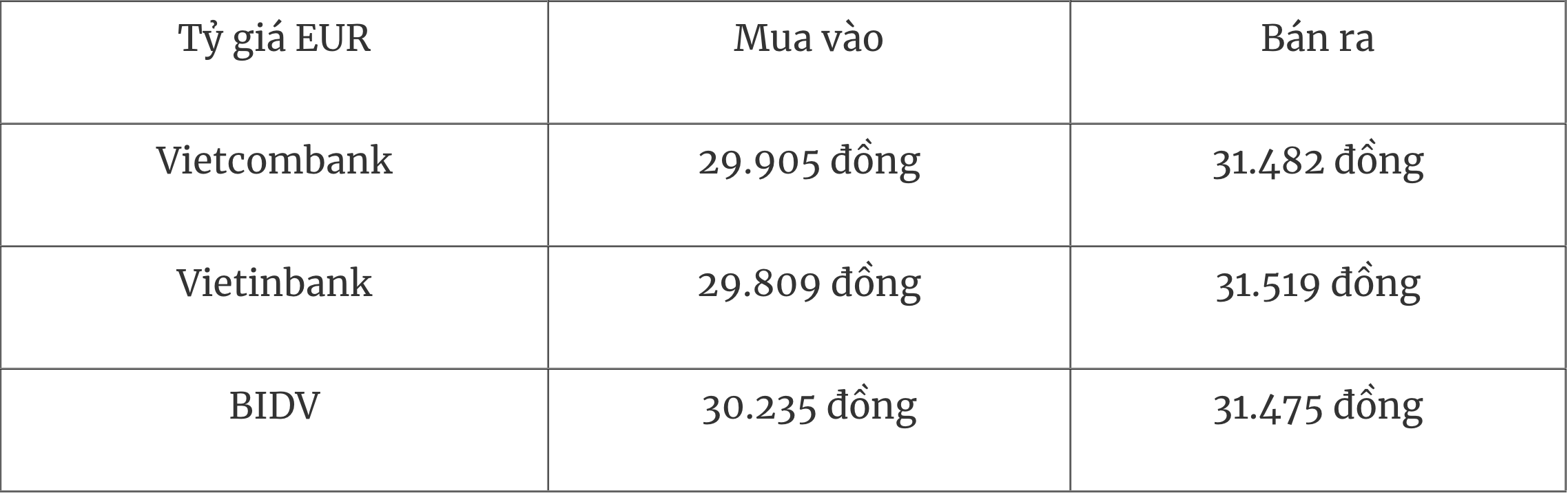 | Tỷ giá EUR | Mua vào | Bán ra |
|---|---|---|
| Vietcombank | 29.905 đồng | 31.482 đồng |
| Vietinbank | 29.809 đồng | 31.519 đồng |
| BIDV | 30.235 đồng | 31.475 đồng |